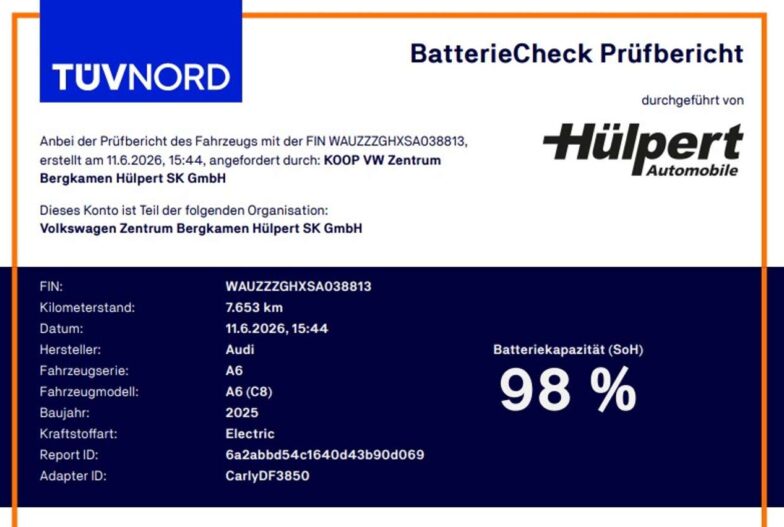 TÜVNORD

BatterieCheck Prüfbericht

durchgeführt von

Hülpert Automobile

Anbei der Prüfbericht des Fahrzeugs mit der FIN WAUZZZGHXSA038813, erstellt am 11.6.2026, 15:44, angefordert durch: KOOP VW Zentrum Bergkamen Hülpert SK GmbH

Dieses Konto ist Teil der folgenden Organisation: Volkswagen Zentrum Bergkamen Hülpert SK GmbH

| | |
|---|---|
| FIN: | WAUZZZGHXSA038813 |
| Kilometerstand: | 7.653 km |
| Datum: | 11.6.2026, 15:44 |
| Hersteller: | Audi |
| Fahrzeugserie: | A6 |
| Fahrzeugmodell: | A6 (C8) |
| Baujahr: | 2025 |
| Kraftstoffart: | Electric |
| Report ID: | 6a2abbd54c1640d43b90d069 |
| Adapter ID: | CarlyDF3850 |

Batteriekapazität (SoH)

98 %